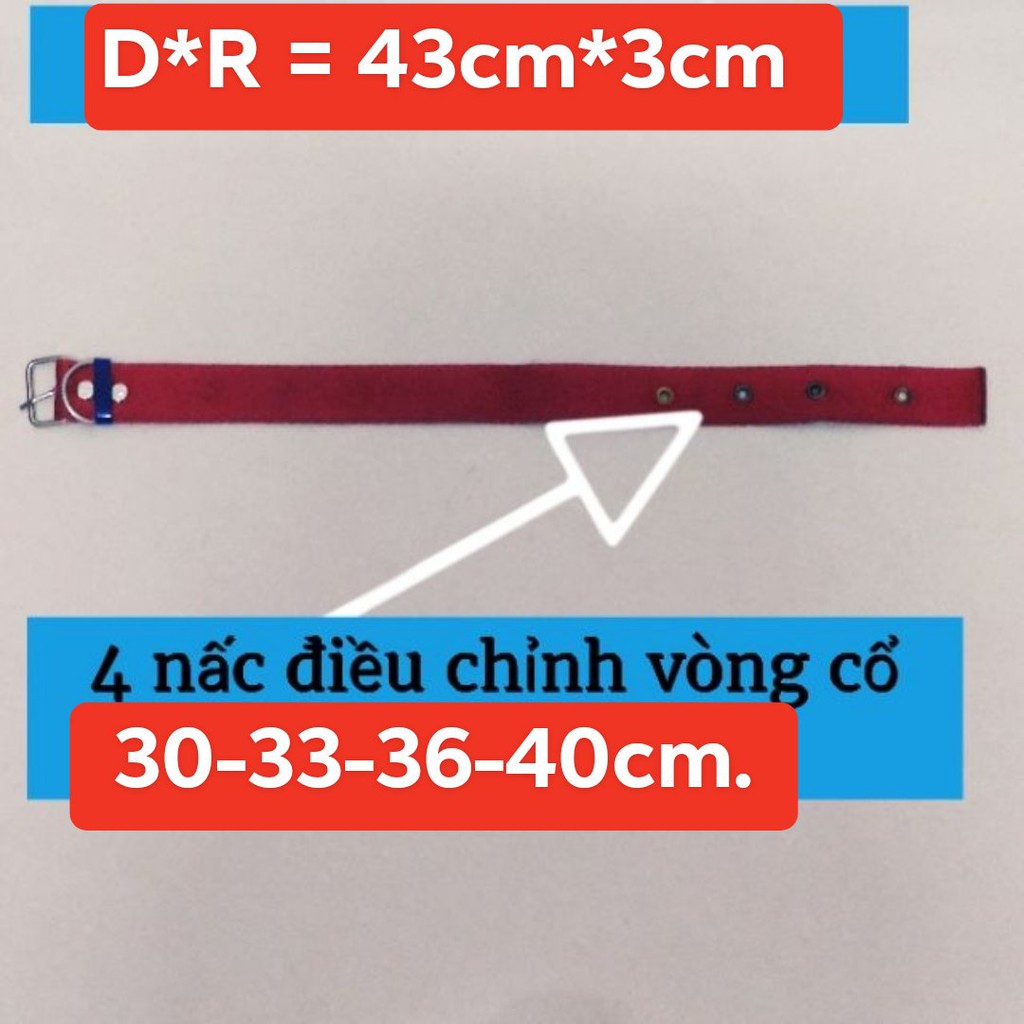 D*R = 43cm*3cm

4 nấc điều chỉnh vòng cổ

30-33-36-40cm.